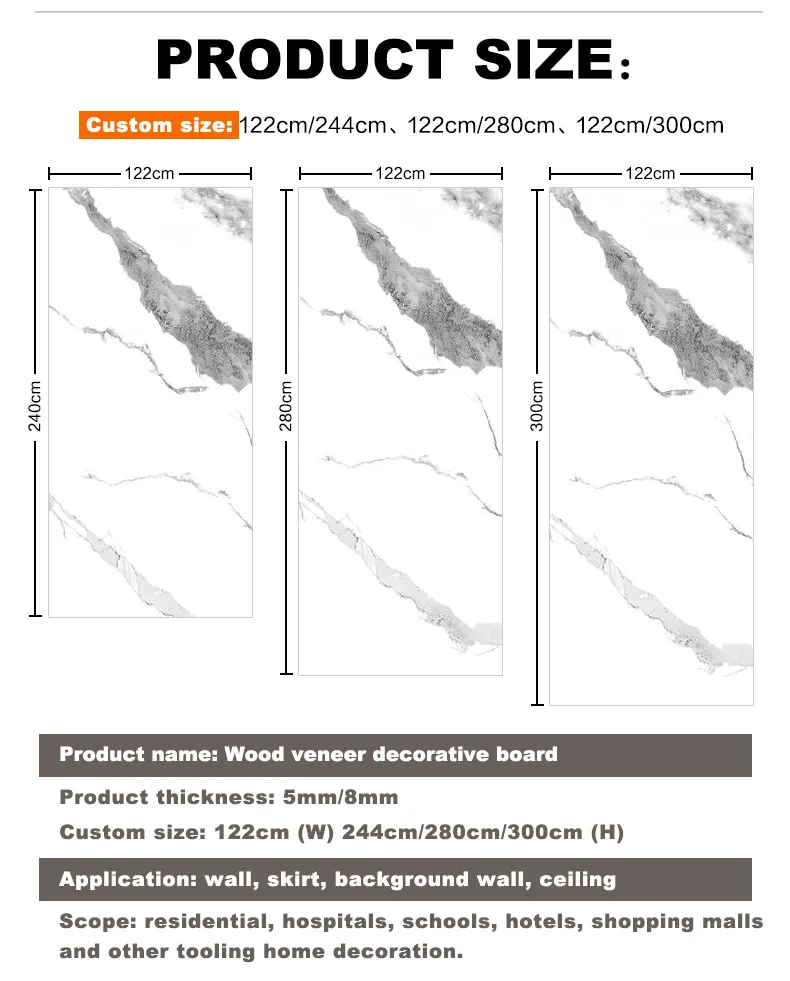 PRODUCT SIZE:

Custom size: 122cm/244cm、122cm/280cm、122cm/300cm

122cm
240cm

122cm
280cm

122cm
300cm

Product name: Wood veneer decorative board

Product thickness: 5mm/8mm

Custom size: 122cm (W) 244cm/280cm/300cm (H)

Application: wall, skirt, background wall, ceiling

Scope: residential, hospitals, schools, hotels, shopping malls and other tooling home decoration.